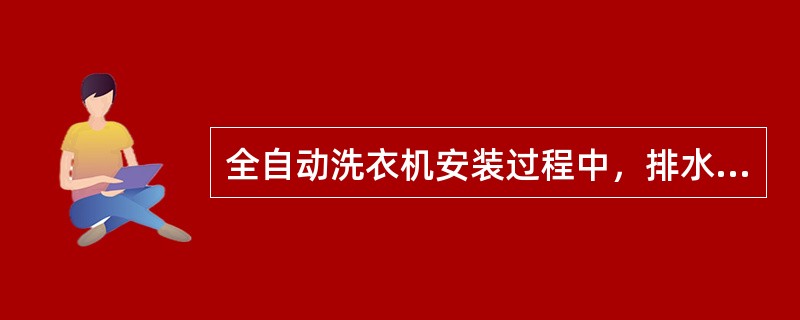 全自动洗衣机安装过程中，排水...